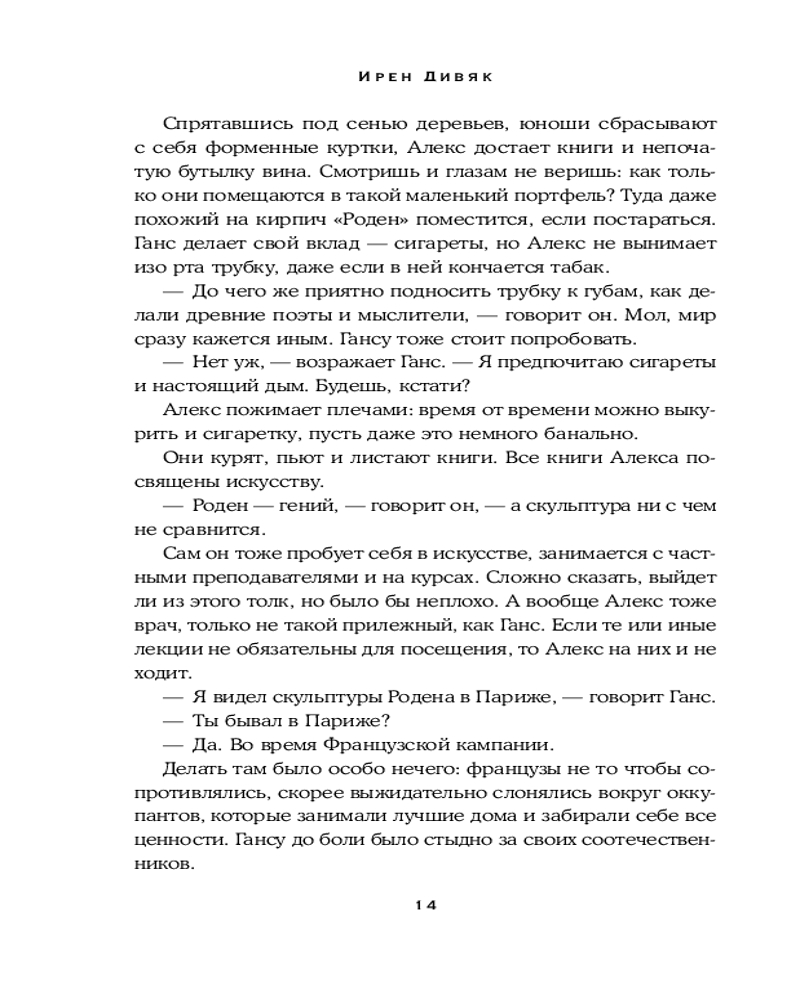 Ирен Дивяк

Спрятавшись под сенью деревьев, юноши сбрасывают с себя форменные куртки, Алекс достает книги и непочатую бутылку вина. Смотришь и глазам не веришь: как только они помещаются в такой маленький портфель? Туда даже похожий на кирпич «Роден» поместится, если постараться. Ганс делает свой вклад — сигареты, но Алекс не вынимает изо рта трубку, даже если в ней кончается табак.

— До чего же приятно подносить трубку к губам, как делали древние поэты и мыслители, — говорит он. Мол, мир сразу кажется иным. Гансу тоже стоит попробовать.

— Нет уж, — возражает Ганс. — Я предпочитаю сигареты и настоящий дым. Будешь, кстати?

Алекс пожимает плечами: время от времени можно выкурить и сигаретку, пусть даже это немного банально.

Они курят, пьют и листают книги. Все книги Алекса посвящены искусству.

— Роден — гений, — говорит он, — а скульптура ни с чем не сравнится.

Сам он тоже пробует себя в искусстве, занимается с частными преподавателями и на курсах. Сложно сказать, выйдет ли из этого толк, но было бы неплохо. А вообще Алекс тоже врач, только не такой прилежный, как Ганс. Если те или иные лекции не обязательны для посещения, то Алекс на них и не ходит.

— Я видел скульптуры Родена в Париже, — говорит Ганс.

— Ты бывал в Париже?

— Да. Во время Французской кампании.

Делать там было особо нечего: французы не то чтобы сопротивлялись, скорее выжидательно слонялись вокруг оккупантов, которые занимали лучшие дома и забирали себе все ценности. Гансу до боли было стыдно за своих соотечественников.

14